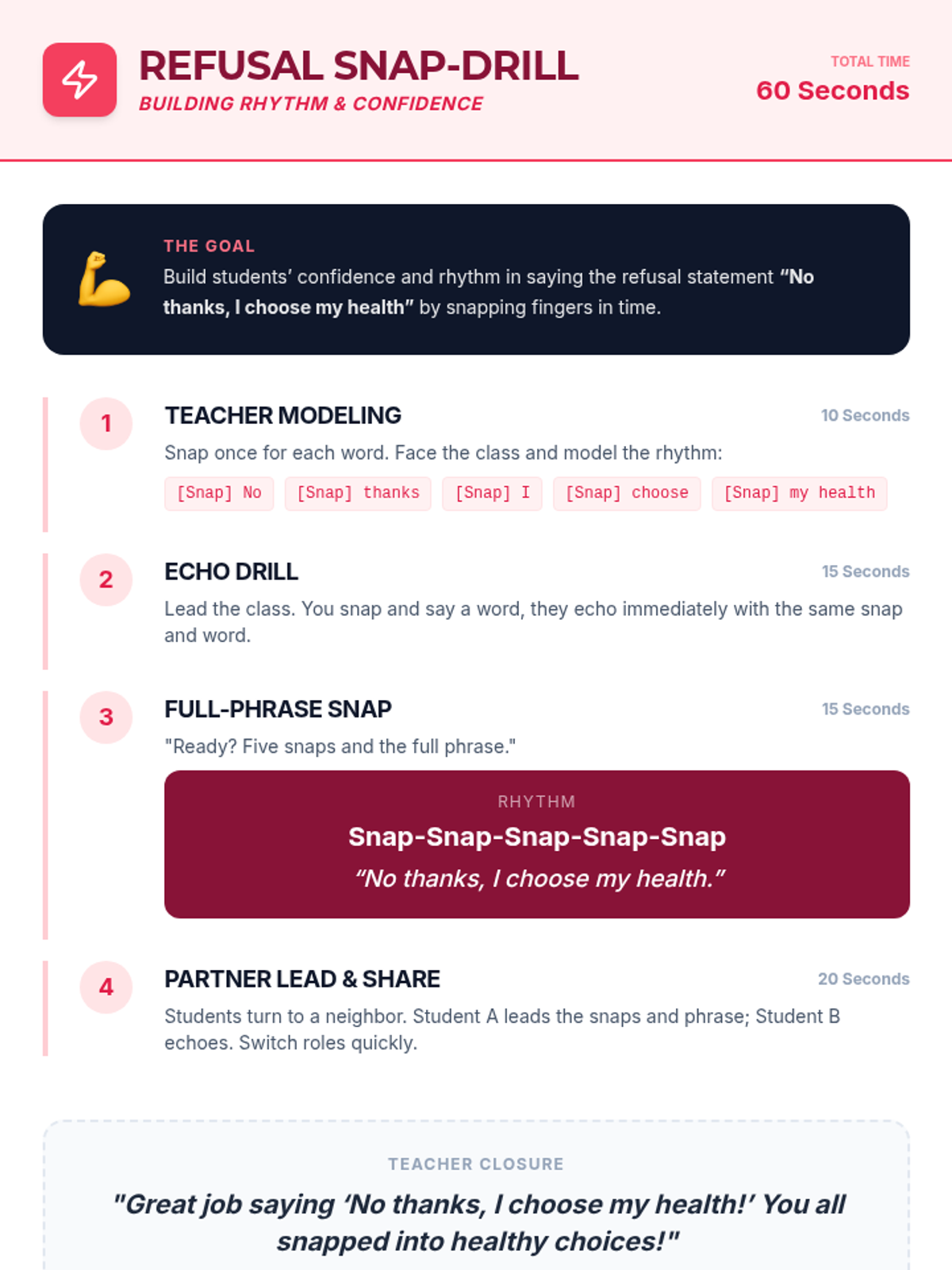 REFUSAL SNAP-DRILL
BUILDING RHYTHM & CONFIDENCE

TOTAL TIME
60 Seconds

THE GOAL
Build students' confidence and rhythm in saying the refusal statement "No thanks, I choose my health" by snapping fingers in time.

1
TEACHER MODELING
10 Seconds
Snap once for each word. Face the class and model the rhythm:
[Snap] No [Snap] thanks [Snap] I [Snap] choose [Snap] my health

2
ECHO DRILL
15 Seconds
Lead the class. You snap and say a word, they echo immediately with the same snap and word.

3
FULL-PHRASE SNAP
15 Seconds
"Ready? Five snaps and the full phrase."

RHYTHM
Snap-Snap-Snap-Snap-Snap
"No thanks, I choose my health."

4
PARTNER LEAD & SHARE
20 Seconds
Students turn to a neighbor. Student A leads the snaps and phrase; Student B echoes. Switch roles quickly.

TEACHER CLOSURE
"Great job saying 'No thanks, I choose my health!' You all snapped into healthy choices!"